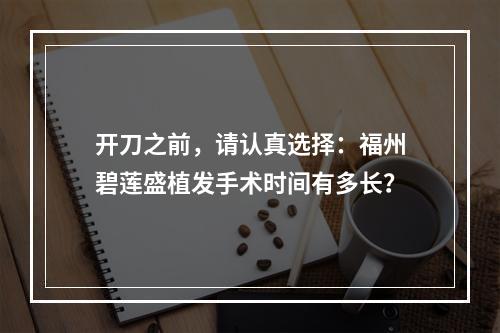 开刀之前，请认真选择：福州碧莲盛植发手术时间有多长?